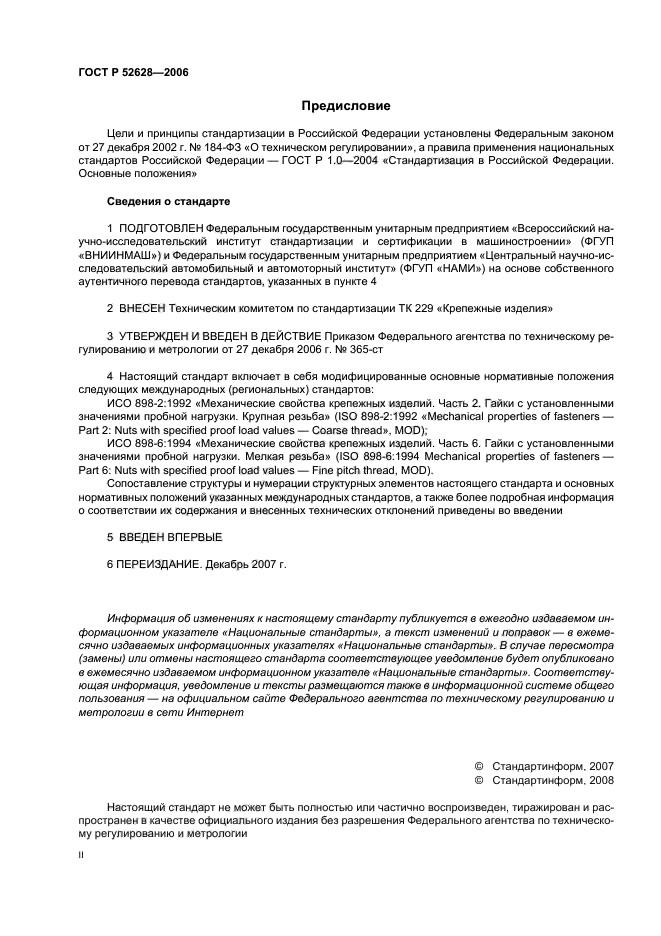 ГОСТ Р 52628—2006

Предисловие

Цели и принципы стандартизации в Российской Федерации установлены Федеральным законом от 27 декабря 2002 г. № 184-ФЗ «О техническом регулировании», а правила применения национальных стандартов Российской Федерации — ГОСТ Р 1.0—2004 «Стандартизация в Российской Федерации. Основные положения»

Сведения о стандарте

1 ПОДГОТОВЛЕН Федеральным государственным унитарным предприятием «Всероссийский научно-исследовательский институт стандартизации и сертификации в машиностроении» (ФГУП «ВНИИНМАШ») и Федеральным государственным унитарным предприятием «Центральный научно-исследовательский автомобильный и автомоторный институт» (ФГУП «НАМИ») на основе собственного аутентичного перевода стандартов, указанных в пункте 4

2 ВНЕСЕН Техническим комитетом по стандартизации ТК 229 «Крепежные изделия»

3 УТВЕРЖДЕН И ВВЕДЕН В ДЕЙСТВИЕ Приказом Федерального агентства по техническому регулированию и метрологии от 27 декабря 2006 г. № 365-ст

4 Настоящий стандарт включает в себя модифицированные основные нормативные положения следующих международных (региональных) стандартов:

ИСО 898-2:1992 «Механические свойства крепежных изделий. Часть 2. Гайки с установленными значениями пробной нагрузки. Крупная резьба» (ISO 898-2:1992 «Mechanical properties of fasteners — Part 2: Nuts with specified proof load values — Coarse thread», MOD);

ИСО 898-6:1994 «Механические свойства крепежных изделий. Часть 6. Гайки с установленными значениями пробной нагрузки. Мелкая резьба» (ISO 898-6:1994 Mechanical properties of fasteners — Part 6: Nuts with specified proof load values — Fine pitch thread, MOD).

Сопоставление структуры и нумерации структурных элементов настоящего стандарта и основных нормативных положений указанных международных стандартов, а также более подробная информация о соответствии их содержания и внесенных технических отклонений приведены во введении

5 ВВЕДЕН ВПЕРВЫЕ

6 ПЕРЕИЗДАНИЕ. Декабрь 2007 г.

Информация об изменениях к настоящему стандарту публикуется в ежегодно издаваемом информационном указателе «Национальные стандарты», а текст изменений и поправок — в ежемесячно издаваемых информационных указателях «Национальные стандарты». В случае пересмотра (замены) или отмены настоящего стандарта соответствующее уведомление будет опубликовано в ежемесячно издаваемом информационном указателе «Национальные стандарты». Соответствующая информация, уведомление и тексты размещаются также в информационной системе общего пользования — на официальном сайте Федерального агентства по техническому регулированию и метрологии в сети Интернет

© Стандартинформ, 2007
© Стандартинформ, 2008

Настоящий стандарт не может быть полностью или частично воспроизведен, тиражирован и распространен в качестве официального издания без разрешения Федерального агентства по техническому регулированию и метрологии

II